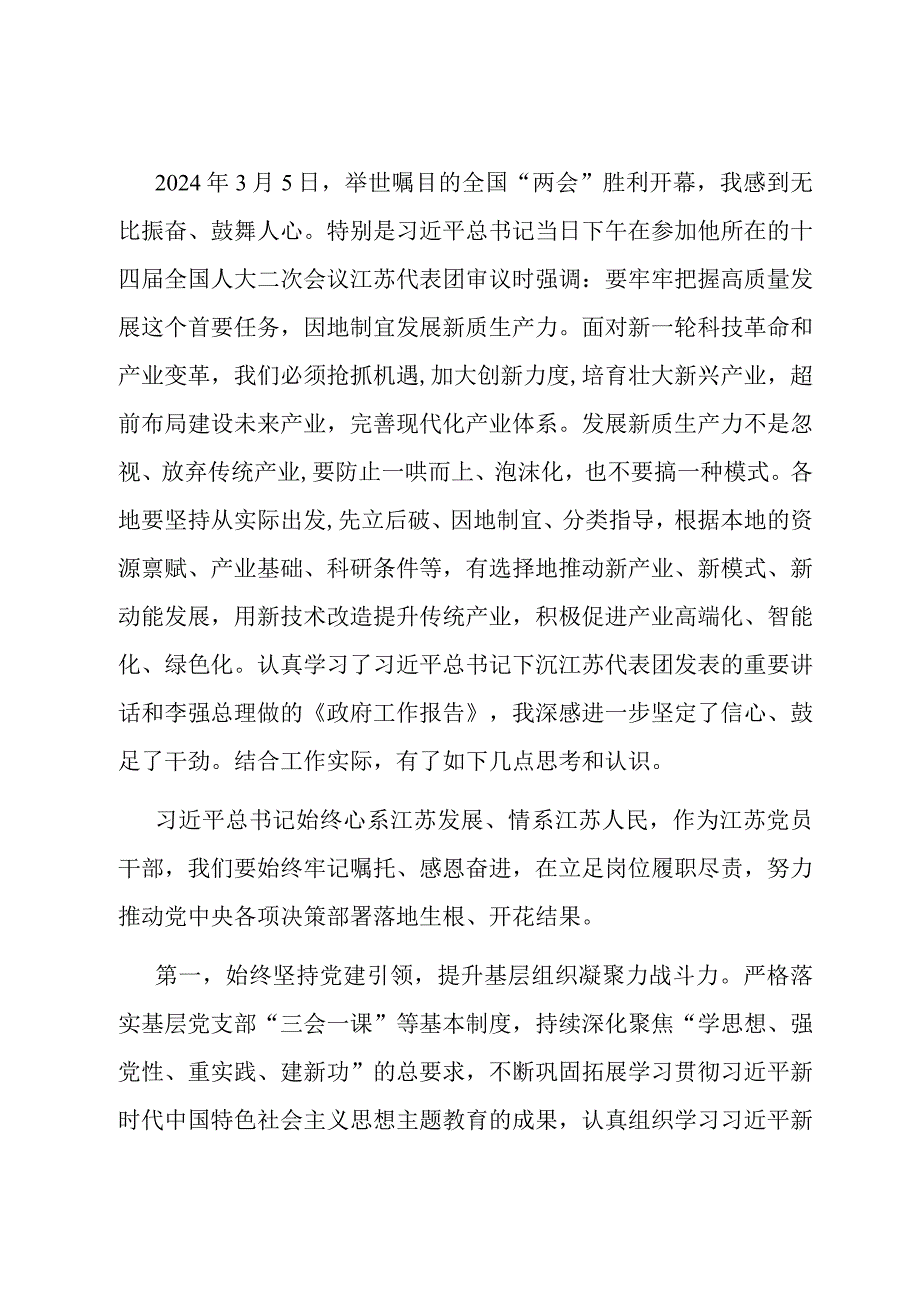 2024年3月5日，举世瞩目的全国“两会”胜利开幕，我感到无比振奋、鼓舞人心。特别是习近平总书记当日下午在参加他所在的十四届全国人大二次会议江苏代表团审议时强调：要牢牢把握高质量发展这个首要任务，因地制宜发展新质生产力。面对新一轮科技革命和产业变革，我们必须抢抓机遇，加大创新力度，培育壮大新兴产业，超前布局建设未来产业，完善现代化产业体系。发展新质生产力不是忽视、放弃传统产业，要防止一哄而上、泡沫化，也不要搞一种模式。各地要坚持从实际出发，先立后破、因地制宜、分类指导，根据本地的资源禀赋、产业基础、科研条件等，有选择地推动新产业、新模式、新动能发展，用新技术改造提升传统产业，积极促进产业高端化、智能化、绿色化。认真学习了习近平总书记下沉江苏代表团发表的重要讲话和李强总理做的《政府工作报告》，我深感进一步坚定了信心、鼓足了干劲。结合工作实际，有了如下几点思考和认识。

习近平总书记始终心系江苏发展、情系江苏人民，作为江苏党员干部，我们要始终牢记嘱托、感恩奋进，在立足岗位履职尽责，努力推动党中央各项决策部署落地生根、开花结果。

第一，始终坚持党建引领，提升基层组织凝聚力战斗力。严格落实基层党支部“三会一课”等基本制度，持续深化聚焦“学思想、强党性、重实践、建新功”的总要求，不断巩固拓展学习贯彻习近平新时代中国特色社会主义思想主题教育的成果，认真组织学习习近平新